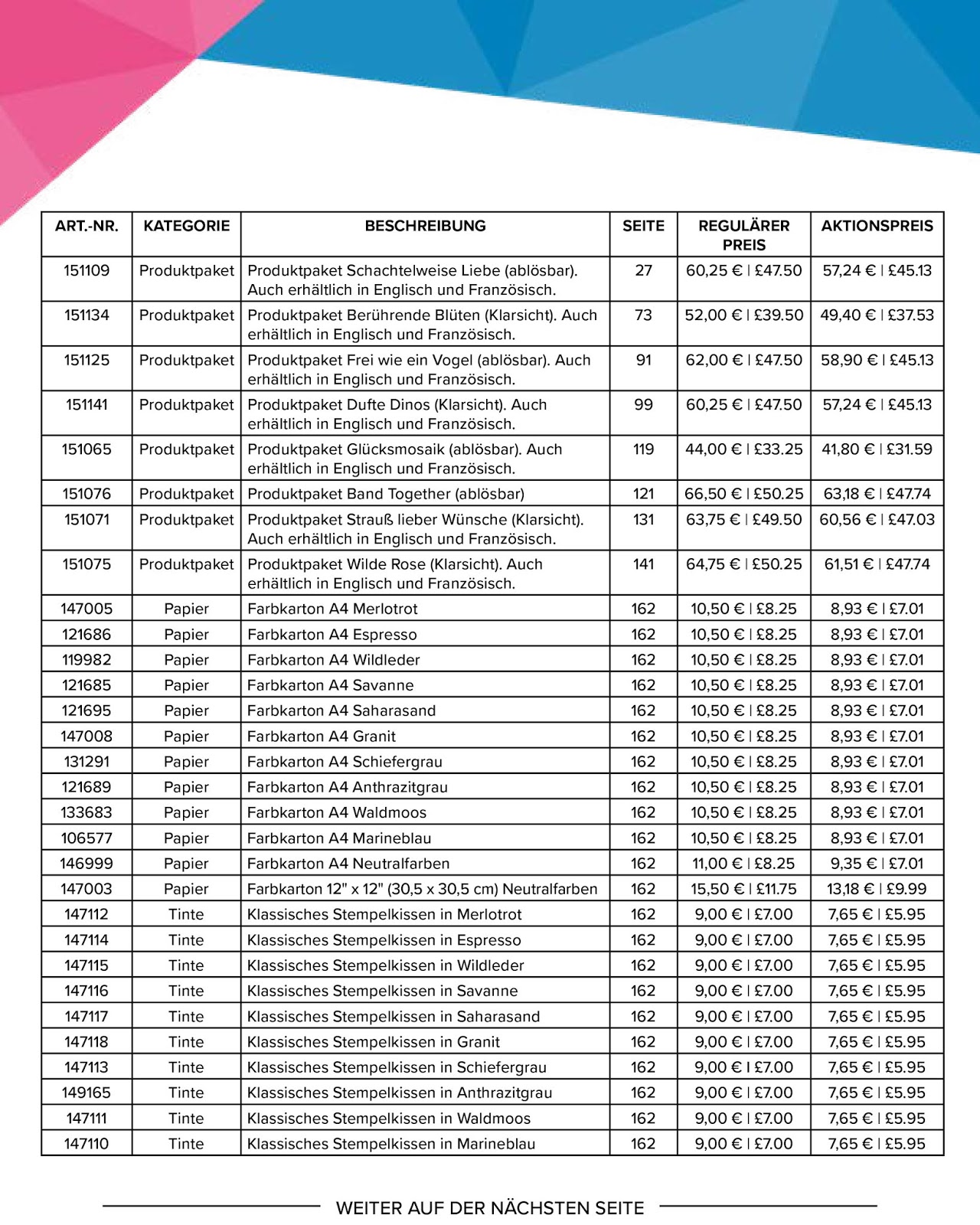 | ART.-NR. | KATEGORIE | BESCHREIBUNG | SEITE | REGULÄRER PREIS | AKTIONSPREIS |
|---|---|---|---|---|---|
| 151109 | Produktpaket | Produktpaket Schachtelweise Liebe (ablösbar). Auch erhältlich in Englisch und Französisch. | 27 | 60,25 € \| £47.50 | 57,24 € \| £45.13 |
| 151134 | Produktpaket | Produktpaket Berührende Blüten (Klarsicht). Auch erhältlich in Englisch und Französisch. | 73 | 52,00 € \| £39.50 | 49,40 € \| £37.53 |
| 151125 | Produktpaket | Produktpaket Frei wie ein Vogel (ablösbar). Auch erhältlich in Englisch und Französisch. | 91 | 62,00 € \| £47.50 | 58,90 € \| £45.13 |
| 151141 | Produktpaket | Produktpaket Dufte Dinos (Klarsicht). Auch erhältlich in Englisch und Französisch. | 99 | 60,25 € \| £47.50 | 57,24 € \| £45.13 |
| 151065 | Produktpaket | Produktpaket Glücksmosaik (ablösbar). Auch erhältlich in Englisch und Französisch. | 119 | 44,00 € \| £33.25 | 41,80 € \| £31.59 |
| 151076 | Produktpaket | Produktpaket Band Together (ablösbar) | 121 | 66,50 € \| £50.25 | 63,18 € \| £47.74 |
| 151071 | Produktpaket | Produktpaket Strauß lieber Wünsche (Klarsicht). Auch erhältlich in Englisch und Französisch. | 131 | 63,75 € \| £49.50 | 60,56 € \| £47.03 |
| 151075 | Produktpaket | Produktpaket Wilde Rose (Klarsicht). Auch erhältlich in Englisch und Französisch. | 141 | 64,75 € \| £50.25 | 61,51 € \| £47.74 |
| 147005 | Papier | Farbkarton A4 Merlotrot | 162 | 10,50 € \| £8.25 | 8,93 € \| £7.01 |
| 121686 | Papier | Farbkarton A4 Espresso | 162 | 10,50 € \| £8.25 | 8,93 € \| £7.01 |
| 119982 | Papier | Farbkarton A4 Wildleder | 162 | 10,50 € \| £8.25 | 8,93 € \| £7.01 |
| 121685 | Papier | Farbkarton A4 Savanne | 162 | 10,50 € \| £8.25 | 8,93 € \| £7.01 |
| 121695 | Papier | Farbkarton A4 Saharasand | 162 | 10,50 € \| £8.25 | 8,93 € \| £7.01 |
| 147008 | Papier | Farbkarton A4 Granit | 162 | 10,50 € \| £8.25 | 8,93 € \| £7.01 |
| 131291 | Papier | Farbkarton A4 Schiefergrau | 162 | 10,50 € \| £8.25 | 8,93 € \| £7.01 |
| 121689 | Papier | Farbkarton A4 Anthrazitgrau | 162 | 10,50 € \| £8.25 | 8,93 € \| £7.01 |
| 133683 | Papier | Farbkarton A4 Waldmoos | 162 | 10,50 € \| £8.25 | 8,93 € \| £7.01 |
| 106577 | Papier | Farbkarton A4 Marineblau | 162 | 10,50 € \| £8.25 | 8,93 € \| £7.01 |
| 146999 | Papier | Farbkarton A4 Neutralfarben | 162 | 11,00 € \| £8.25 | 9,35 € \| £7.01 |
| 147003 | Papier | Farbkarton 12" x 12" (30,5 x 30,5 cm) Neutralfarben | 162 | 15,50 € \| £11.75 | 13,18 € \| £9.99 |
| 147112 | Tinte | Klassisches Stempelkissen in Merlotrot | 162 | 9,00 € \| £7.00 | 7,65 € \| £5.95 |
| 147114 | Tinte | Klassisches Stempelkissen in Espresso | 162 | 9,00 € \| £7.00 | 7,65 € \| £5.95 |
| 147115 | Tinte | Klassisches Stempelkissen in Wildleder | 162 | 9,00 € \| £7.00 | 7,65 € \| £5.95 |
| 147116 | Tinte | Klassisches Stempelkissen in Savanne | 162 | 9,00 € \| £7.00 | 7,65 € \| £5.95 |
| 147117 | Tinte | Klassisches Stempelkissen in Saharasand | 162 | 9,00 € \| £7.00 | 7,65 € \| £5.95 |
| 147118 | Tinte | Klassisches Stempelkissen in Granit | 162 | 9,00 € \| £7.00 | 7,65 € \| £5.95 |
| 147113 | Tinte | Klassisches Stempelkissen in Schiefergrau | 162 | 9,00 € \| £7.00 | 7,65 € \| £5.95 |
| 149165 | Tinte | Klassisches Stempelkissen in Anthrazitgrau | 162 | 9,00 € \| £7.00 | 7,65 € \| £5.95 |
| 147111 | Tinte | Klassisches Stempelkissen in Waldmoos | 162 | 9,00 € \| £7.00 | 7,65 € \| £5.95 |
| 147110 | Tinte | Klassisches Stempelkissen in Marineblau | 162 | 9,00 € \| £7.00 | 7,65 € \| £5.95 |

WEITER AUF DER NÄCHSTEN SEITE